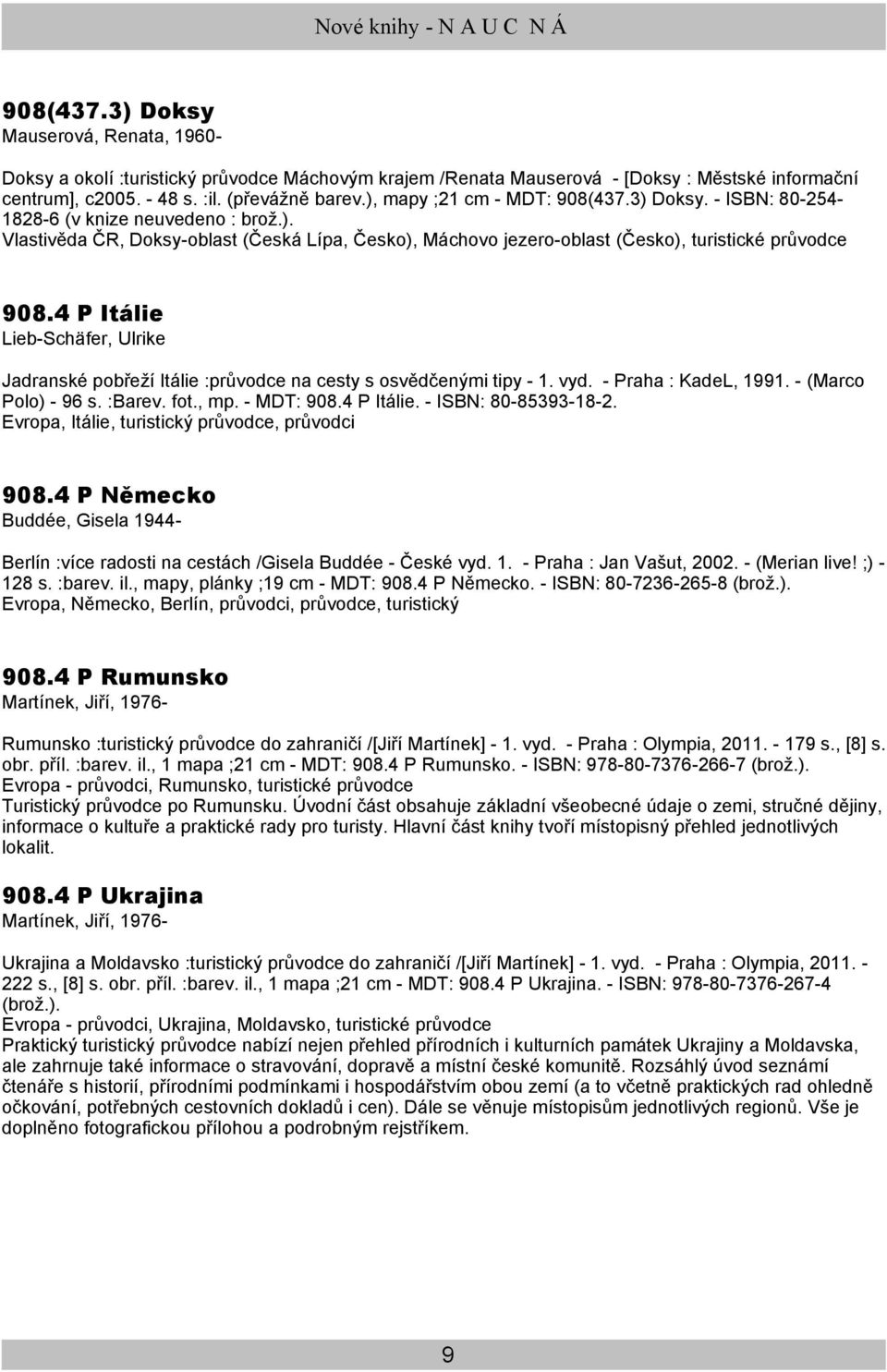 Nové knihy - N A U C N Á

908(437.3) Doksy
Mauserová, Renata, 1960-

Doksy a okolí :turistický průvodce Máchovým krajem /Renata Mauserová - [Doksy : Městské informační centrum], c2005. - 48 s. :il. (převážně barev.), mapy ;21 cm - MDT: 908(437.3) Doksy. - ISBN: 80-254-1828-6 (v knize neuvedeno : brož.).
Vlastivěda ČR, Doksy-oblast (Česká Lípa, Česko), Máchovo jezero-oblast (Česko), turistické průvodce

908.4 P Itálie
Lieb-Schäfer, Ulrike

Jadranské pobřeží Itálie :průvodce na cesty s osvědčenými tipy - 1. vyd. - Praha : KadeL, 1991. - (Marco Polo) - 96 s. :Barev. fot., mp. - MDT: 908.4 P Itálie. - ISBN: 80-85393-18-2.
Evropa, Itálie, turistický průvodce, průvodci

908.4 P Německo
Buddée, Gisela 1944-

Berlín :více radosti na cestách /Gisela Buddée - České vyd. 1. - Praha : Jan Vašut, 2002. - (Merian live! ;) - 128 s. :barev. il., mapy, plánky ;19 cm - MDT: 908.4 P Německo. - ISBN: 80-7236-265-8 (brož.).
Evropa, Německo, Berlín, průvodci, průvodce, turistický

908.4 P Rumunsko
Martínek, Jiří, 1976-

Rumunsko :turistický průvodce do zahraničí /[Jiří Martínek] - 1. vyd. - Praha : Olympia, 2011. - 179 s., [8] s. obr. příl. :barev. il., 1 mapa ;21 cm - MDT: 908.4 P Rumunsko. - ISBN: 978-80-7376-266-7 (brož.).
Evropa - průvodci, Rumunsko, turistické průvodce
Turistický průvodce po Rumunsku. Úvodní část obsahuje základní všeobecné údaje o zemi, stručné dějiny, informace o kultuře a praktické rady pro turisty. Hlavní část knihy tvoří místopisný přehled jednotlivých lokalit.

908.4 P Ukrajina
Martínek, Jiří, 1976-

Ukrajina a Moldavsko :turistický průvodce do zahraničí /[Jiří Martínek] - 1. vyd. - Praha : Olympia, 2011. - 222 s., [8] s. obr. příl. :barev. il., 1 mapa ;21 cm - MDT: 908.4 P Ukrajina. - ISBN: 978-80-7376-267-4 (brož.).
Evropa - průvodci, Ukrajina, Moldavsko, turistické průvodce
Praktický turistický průvodce nabízí nejen přehled přírodních i kulturních památek Ukrajiny a Moldavska, ale zahrnuje také informace o stravování, dopravě a místní české komunitě. Rozsáhlý úvod seznámí čtenáře s historií, přírodními podmínkami i hospodářstvím obou zemí (a to včetně praktických rad ohledně očkování, potřebných cestovních dokladů i cen). Dále se věnuje místopisům jednotlivých regionů. Vše je doplněno fotografickou přílohou a podrobným rejstříkem.

9